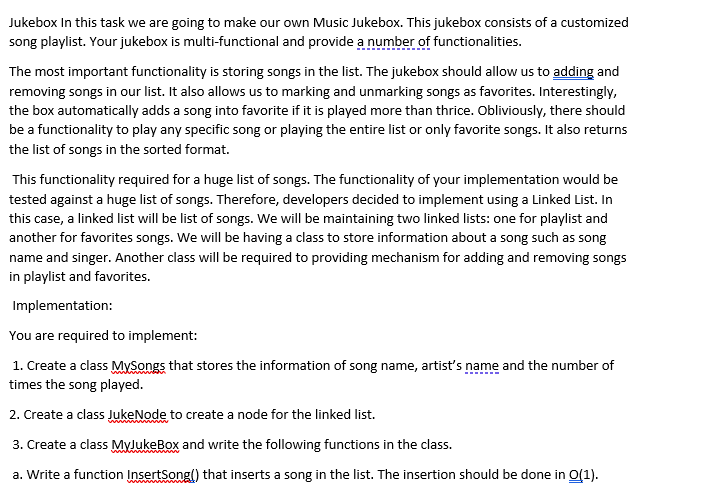 Jukebox In this task we are going to make our own Music Jukebox. This jukebox consists of a customized song playlist. Your jukebox is multi-functional and provide a number of functionalities.

The most important functionality is storing songs in the list. The jukebox should allow us to adding and removing songs in our list. It also allows us to marking and unmarking songs as favorites. Interestingly, the box automatically adds a song into favorite if it is played more than thrice. Obliviously, there should be a functionality to play any specific song or playing the entire list or only favorite songs. It also returns the list of songs in the sorted format.

This functionality required for a huge list of songs. The functionality of your implementation would be tested against a huge list of songs. Therefore, developers decided to implement using a Linked List. In this case, a linked list will be list of songs. We will be maintaining two linked lists: one for playlist and another for favorites songs. We will be having a class to store information about a song such as song name and singer. Another class will be required to providing mechanism for adding and removing songs in playlist and favorites.

Implementation:

You are required to implement:

1. Create a class MySongs that stores the information of song name, artist's name and the number of times the song played.

2. Create a class JukeNode to create a node for the linked list.

3. Create a class MyJukeBox and write the following functions in the class.

a. Write a function InsertSong() that inserts a song in the list. The insertion should be done in O(1).